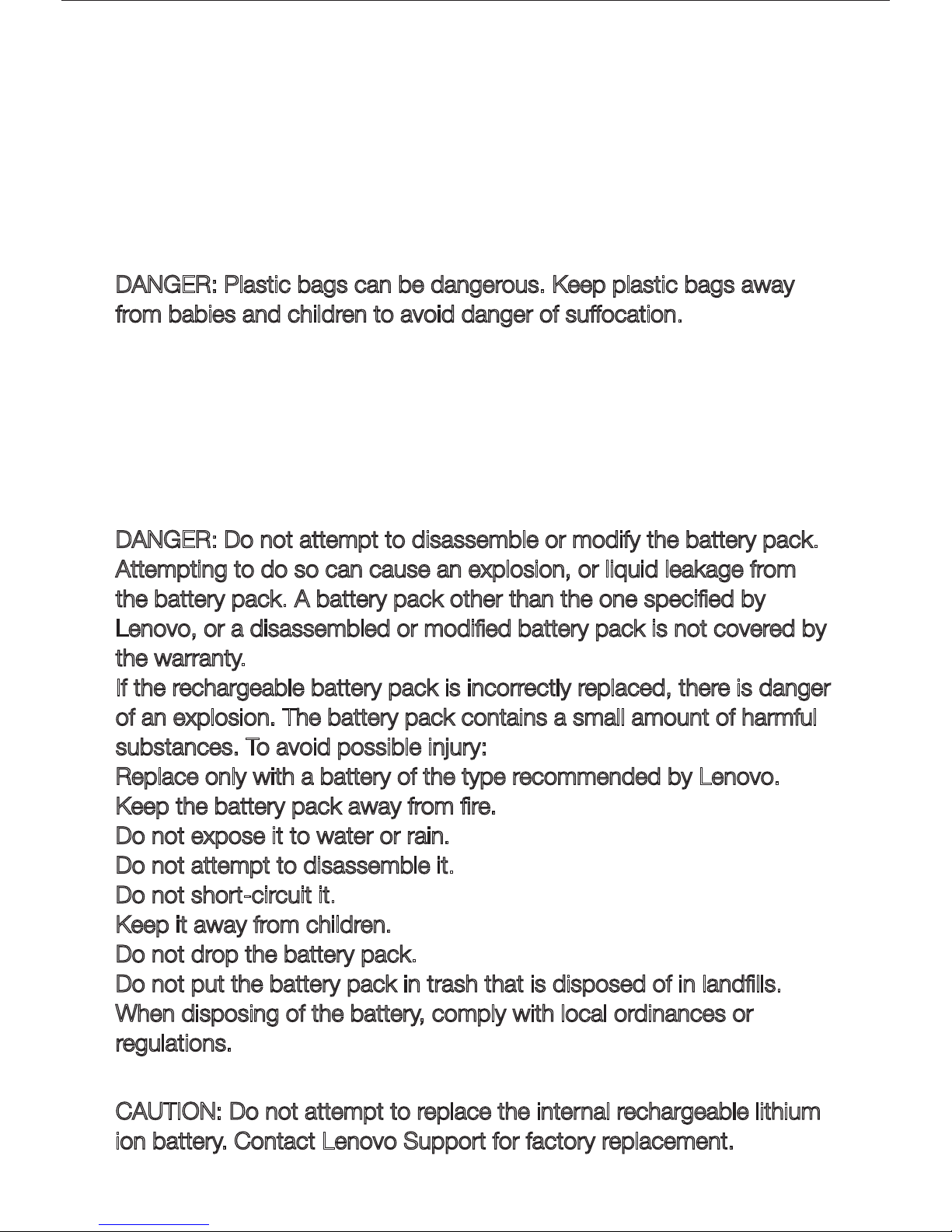 DANGER: Plastic bags can be dangerous. Keep plastic bags away from babies and children to avoid danger of suffocation.

DANGER: Do not attempt to disassemble or modify the battery pack. Attempting to do so can cause an explosion, or liquid leakage from the battery pack. A battery pack other than the one specified by Lenovo, or a disassembled or modified battery pack is not covered by the warranty.

If the rechargeable battery pack is incorrectly replaced, there is danger of an explosion. The battery pack contains a small amount of harmful substances. To avoid possible injury:

Replace only with a battery of the type recommended by Lenovo.

Keep the battery pack away from fire.

Do not expose it to water or rain.

Do not attempt to disassemble it.

Do not short-circuit it.

Keep it away from children.

Do not drop the battery pack.

Do not put the battery pack in trash that is disposed of in landfills.

When disposing of the battery, comply with local ordinances or regulations.

CAUTION: Do not attempt to replace the internal rechargeable lithium ion battery. Contact Lenovo Support for factory replacement.